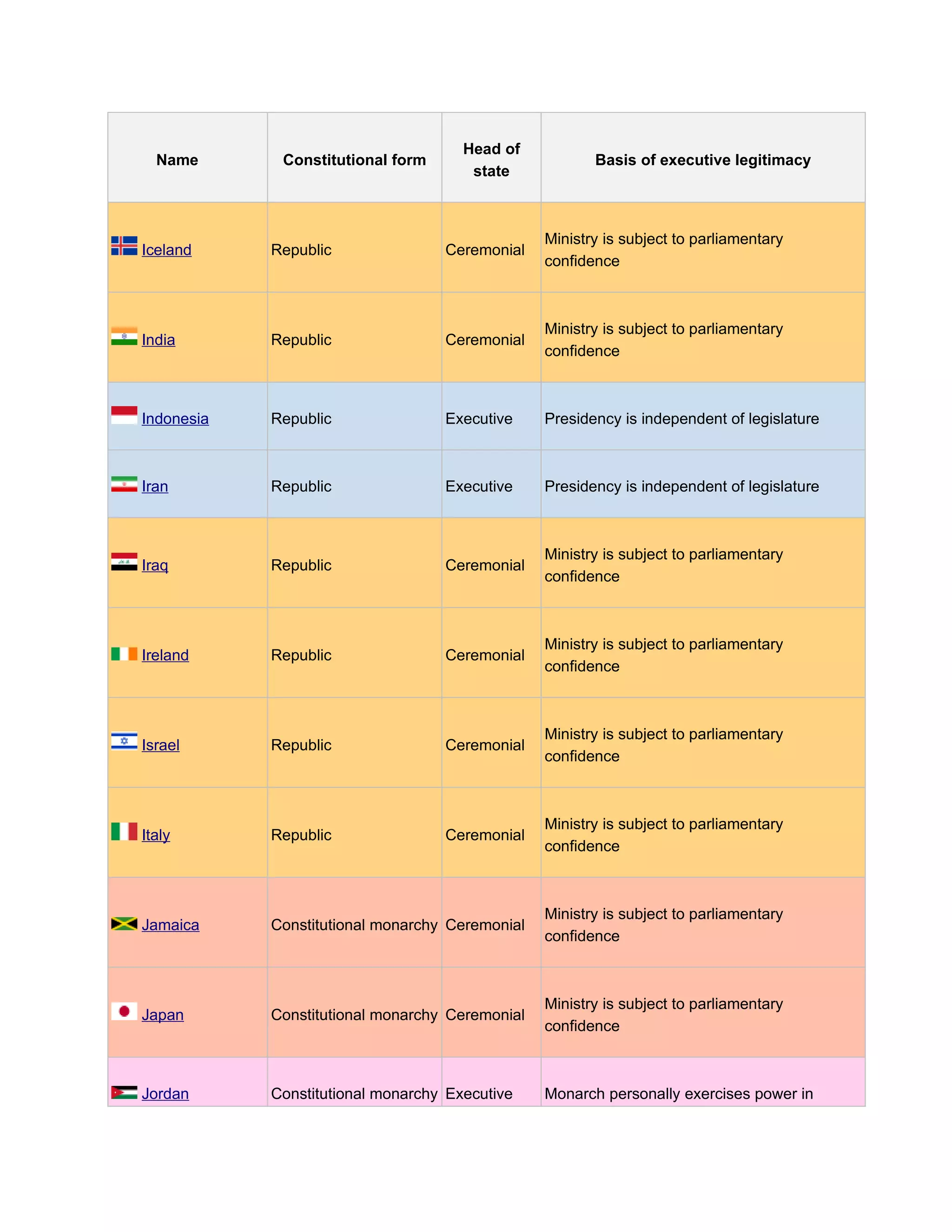 | Name | Constitutional form | Head of state | Basis of executive legitimacy |
|---|---|---|---|
| Iceland | Republic | Ceremonial | Ministry is subject to parliamentary confidence |
| India | Republic | Ceremonial | Ministry is subject to parliamentary confidence |
| Indonesia | Republic | Executive | Presidency is independent of legislature |
| Iran | Republic | Executive | Presidency is independent of legislature |
| Iraq | Republic | Ceremonial | Ministry is subject to parliamentary confidence |
| Ireland | Republic | Ceremonial | Ministry is subject to parliamentary confidence |
| Israel | Republic | Ceremonial | Ministry is subject to parliamentary confidence |
| Italy | Republic | Ceremonial | Ministry is subject to parliamentary confidence |
| Jamaica | Constitutional monarchy | Ceremonial | Ministry is subject to parliamentary confidence |
| Japan | Constitutional monarchy | Ceremonial | Ministry is subject to parliamentary confidence |
| Jordan | Constitutional monarchy | Executive | Monarch personally exercises power in |